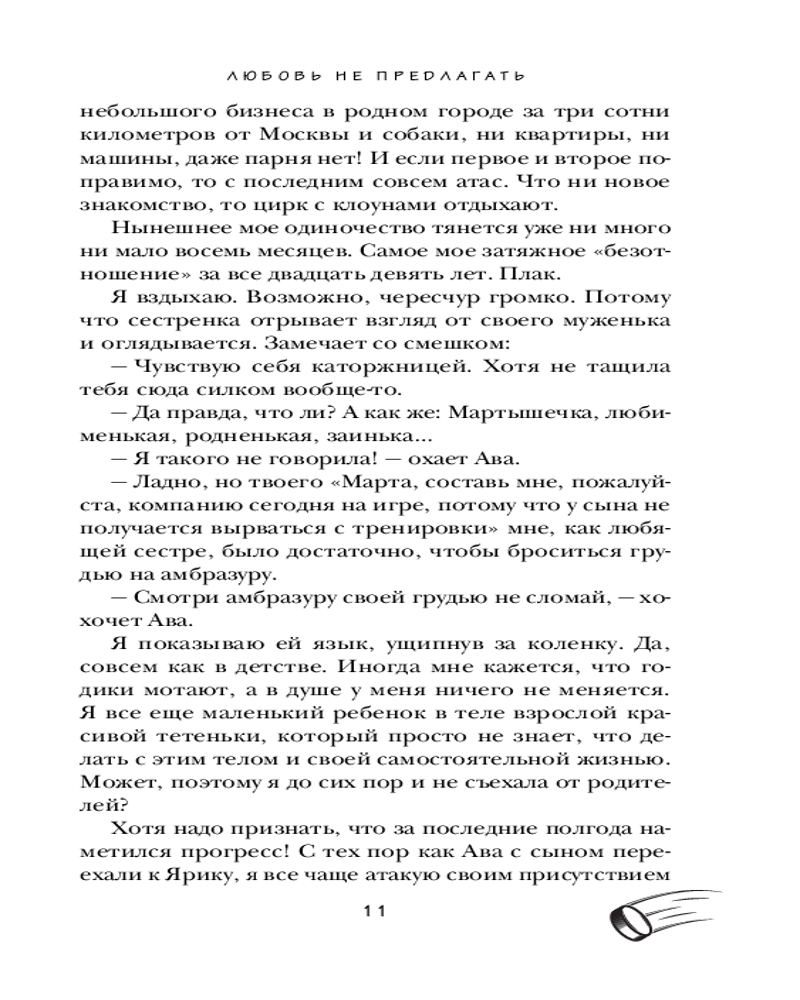 ЛЮБОВЬ НЕ ПРЕДЛАГАТЬ

небольшого бизнеса в родном городе за три сотни километров от Москвы и собаки, ни квартиры, ни машины, даже парня нет! И если первое и второе поправимо, то с последним совсем атас. Что ни новое знакомство, то цирк с клоунами отдыхают.

Нынешнее мое одиночество тянется уже ни много ни мало восемь месяцев. Самое мое затяжное «безотношение» за все двадцать девять лет. Плак.

Я вздыхаю. Возможно, чересчур громко. Потому что сестренка отрывает взгляд от своего муженька и оглядывается. Замечает со смешком:

— Чувствую себя каторжницей. Хотя не тащила тебя сюда силком вообще-то.

— Да правда, что ли? А как же: Мартышечка, любименькая, родненькая, заинька...

— Я такого не говорила! — охает Ава.

— Ладно, но твоего «Марта, составь мне, пожалуйста, компанию сегодня на игре, потому что у сына не получается вырваться с тренировки» мне, как любящей сестре, было достаточно, чтобы броситься грудью на амбразуру.

— Смотри амбразуру своей грудью не сломай, — хохочет Ава.

Я показываю ей язык, ущипнув за коленку. Да, совсем как в детстве. Иногда мне кажется, что годики мотают, а в душе у меня ничего не меняется. Я все еще маленький ребенок в теле взрослой красивой тетеньки, который просто не знает, что делать с этим телом и своей самостоятельной жизнью. Может, поэтому я до сих пор и не съехала от родителей?

Хотя надо признать, что за последние полгода наметился прогресс! С тех пор как Ава с сыном переехали к Ярику, я все чаще атакую своим присутствием

11